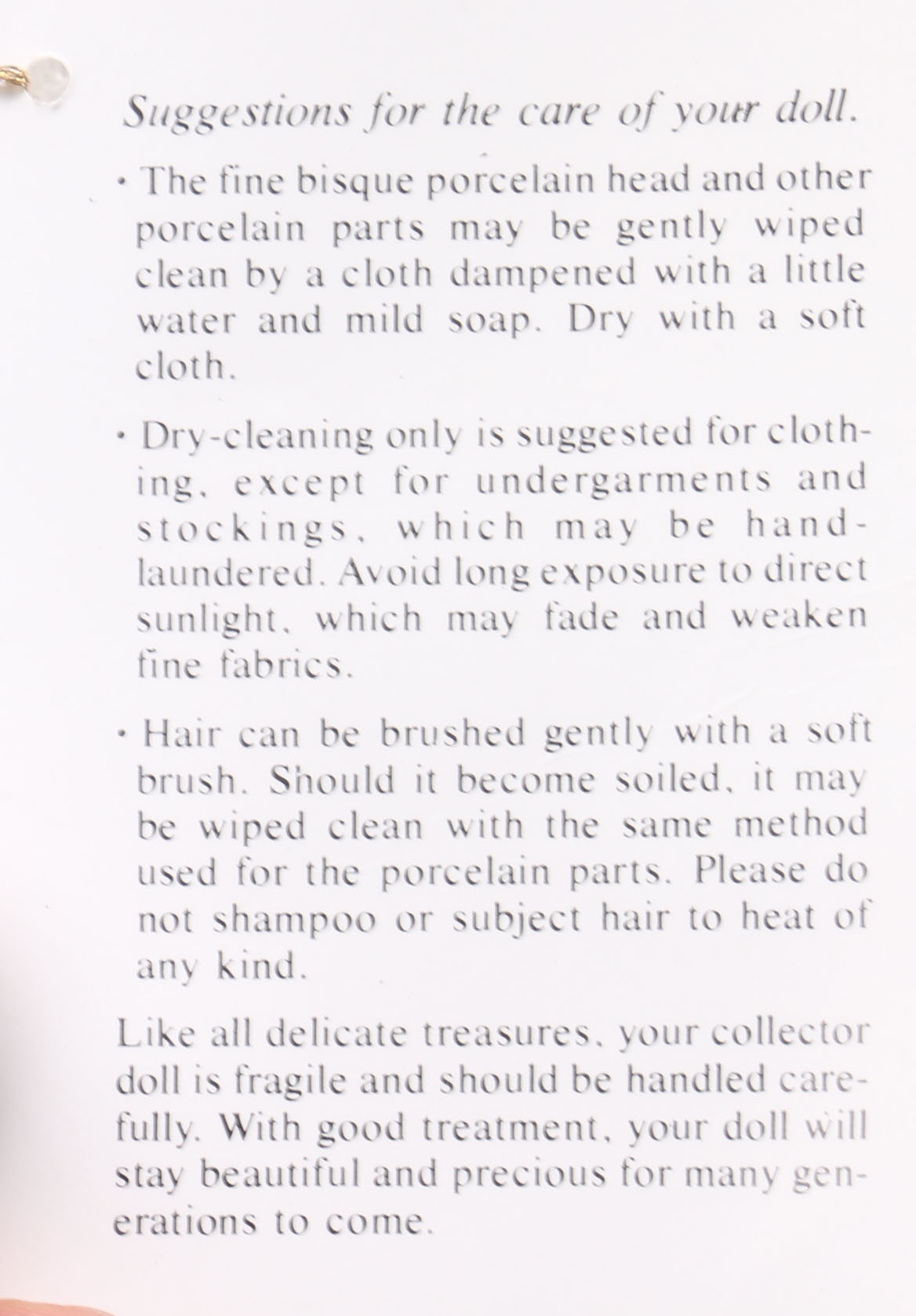 Suggestions for the care of your doll.

• The fine bisque porcelain head and other porcelain parts may be gently wiped clean by a cloth dampened with a little water and mild soap. Dry with a soft cloth.

• Dry-cleaning only is suggested for clothing, except for undergarments and stockings, which may be hand-laundered. Avoid long exposure to direct sunlight, which may fade and weaken fine fabrics.

• Hair can be brushed gently with a soft brush. Should it become soiled, it may be wiped clean with the same method used for the porcelain parts. Please do not shampoo or subject hair to heat of any kind.

Like all delicate treasures, your collector doll is fragile and should be handled carefully. With good treatment, your doll will stay beautiful and precious for many generations to come.